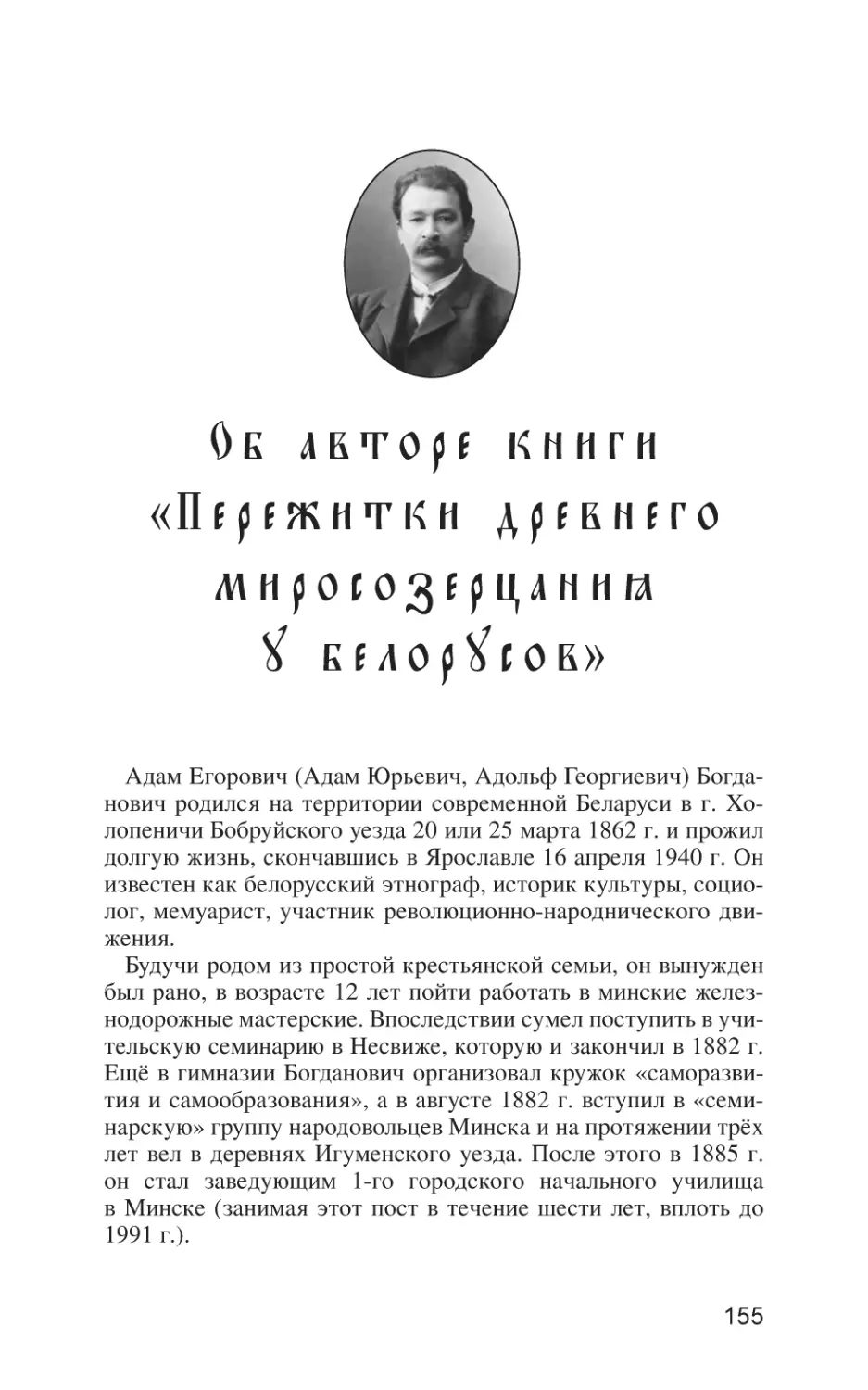 Об авторе книги «Пережитки древнего миросозерцания у белорусов»

Адам Егорович (Адам Юрьевич, Адольф Георгиевич) Богданович родился на территории современной Беларуси в г. Холопеничи Бобруйского уезда 20 или 25 марта 1862 г. и прожил долгую жизнь, скончавшись в Ярославле 16 апреля 1940 г. Он известен как белорусский этнограф, историк культуры, социолог, мемуарист, участник революционно-народнического движения.

Будучи родом из простой крестьянской семьи, он вынужден был рано, в возрасте 12 лет пойти работать в минские железнодорожные мастерские. Впоследствии сумел поступить в учительскую семинарию в Несвиже, которую и закончил в 1882 г. Ещё в гимназии Богданович организовал кружок «саморазвития и самообразования», а в августе 1882 г. вступил в «семинарскую» группу народовольцев Минска и на протяжении трёх лет вел в деревнях Игуменского уезда. После этого в 1885 г. он стал заведующим 1-го городского начального училища в Минске (занимая этот пост в течение шести лет, вплоть до 1991 г.).

155